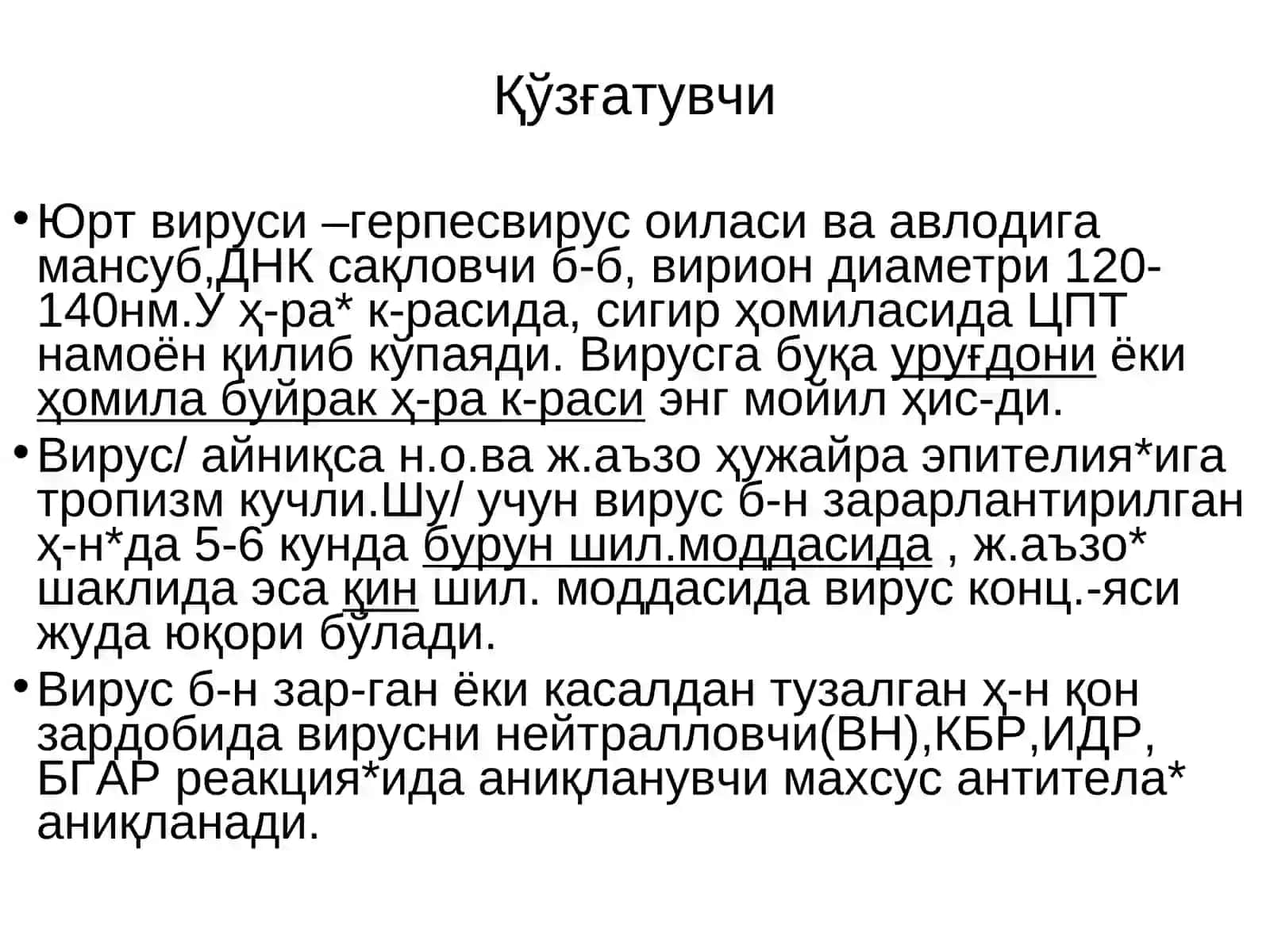 Қўзғатувчи

• Юрт вируси –герпесвирус оиласи ва авлодига мансуб,ДНК сақловчи б-б, вирион диаметри 120-140нм.У ҳ-ра* к-расида, сигир ҳомиласида ЦПТ намоён қилиб кўпаяди. Вирусга буқа уруғдони ёки ҳомила буйрак ҳ-ра к-раси энг мойил ҳис-ди.

• Вирус/ айниқса н.о.ва ж.аъзо ҳужайра эпителия*ига тропизм кучли.Шу/ учун вирус б-н зарарлантирилган ҳ-н*да 5-6 кунда бурун шил.моддасида , ж.аъзо* шаклида эса қин шил. моддасида вирус конц.-яси жуда юқори бўлади.

• Вирус б-н зар-ган ёки касалдан тузалган ҳ-н қон зардобида вирусни нейтралловчи(ВН),КБР,ИДР, БГАР реакция*ида аниқланувчи махсус антитела* аниқланади.